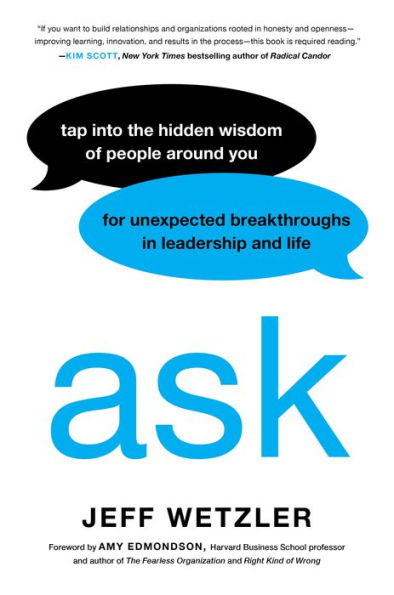 "If you want to build relationships and organizations rooted in honesty and openness—improving learning, innovation, and results in the process—this book is required reading."
—KIM SCOTT, New York Times bestselling author of Radical Candor

tap into the hidden wisdom of people around you

for unexpected breakthroughs in leadership and life

ask

JEFF WETZLER

Foreword by AMY EDMONDSON, Harvard Business School professor and author of The Fearless Organization and Right Kind of Wrong